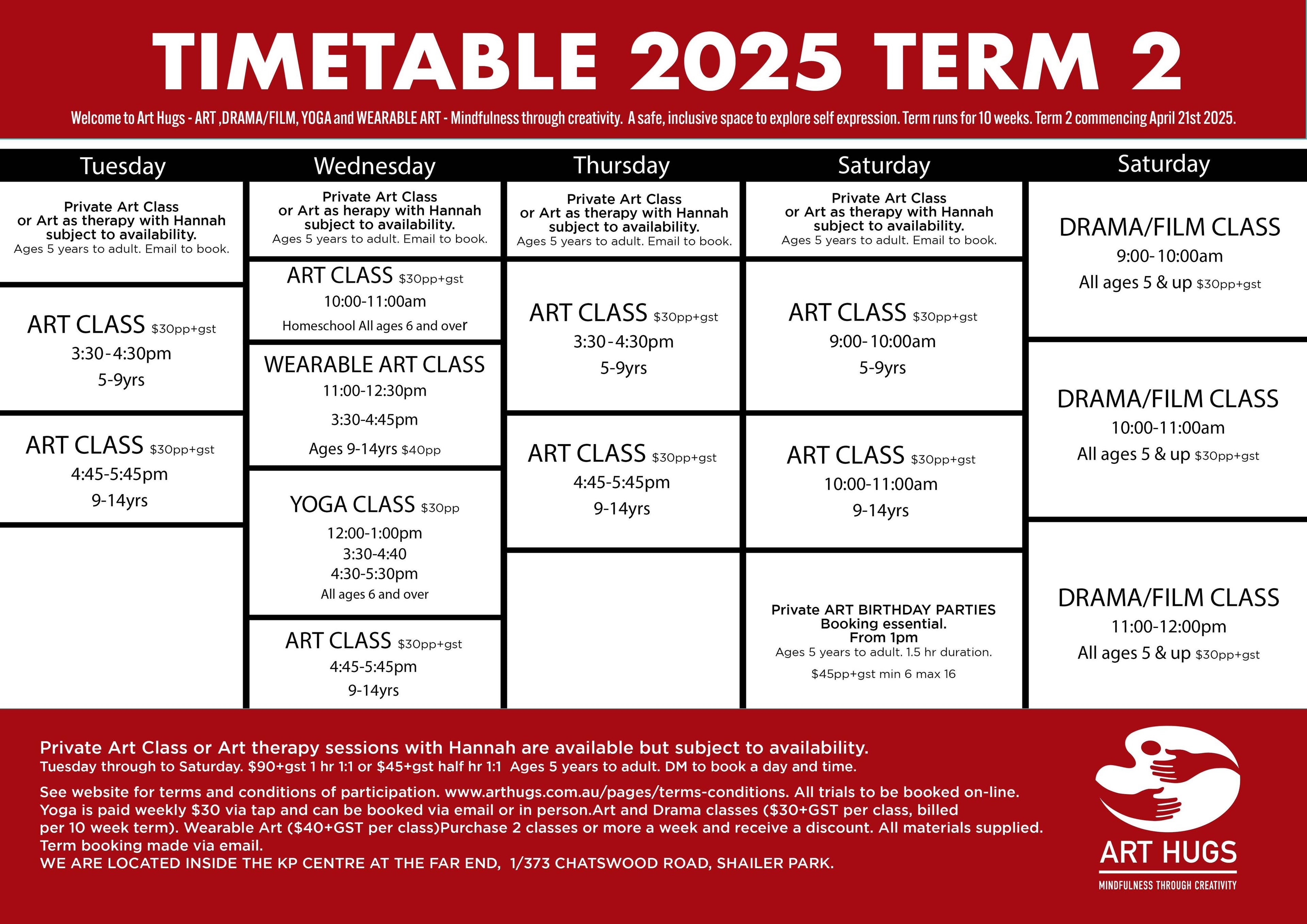 TIMETABLE 2025 TERM 2

Welcome to Art Hugs - ART ,DRAMA/FILM, YOGA and WEARABLE ART - Mindfulness through creativity. A safe, inclusive space to explore self expression. Term runs for 10 weeks. Term 2 commencing April 21st 2025.

Tuesday

Private Art Class or Art as therapy with Hannah subject to availability. Ages 5 years to adult. Email to book.

ART CLASS $30pp+gst 3:30-4:30pm 5-9yrs

ART CLASS $30pp+gst 4:45-5:45pm 9-14yrs

Wednesday

Private Art Class or Art as herapy with Hannah subject to availability. Ages 5 years to adult. Email to book.

ART CLASS $30pp+gst 10:00-11:00am Homeschool All ages 6 and over

WEARABLE ART CLASS 11:00-12:30pm 3:30-4:45pm Ages 9-14yrs $40pp

YOGA CLASS $30pp 12:00-1:00pm 3:30-4:40 4:30-5:30pm All ages 6 and over

ART CLASS $30pp+gst 4:45-5:45pm 9-14yrs

Thursday

Private Art Class or Art as therapy with Hannah subject to availability. Ages 5 years to adult. Email to book.

ART CLASS $30pp+gst 3:30-4:30pm 5-9yrs

ART CLASS $30pp+gst 4:45-5:45pm 9-14yrs

Saturday

Private Art Class or Art as therapy with Hannah subject to availability. Ages 5 years to adult. Email to book.

ART CLASS $30pp+gst 9:00-10:00am 5-9yrs

ART CLASS $30pp+gst 10:00-11:00am 9-14yrs

Private ART BIRTHDAY PARTIES Booking essential. From 1pm Ages 5 years to adult. 1.5 hr duration. $45pp+gst min 6 max 16

Saturday

DRAMA/FILM CLASS 9:00-10:00am All ages 5 & up $30pp+gst

DRAMA/FILM CLASS 10:00-11:00am All ages 5 & up $30pp+gst

DRAMA/FILM CLASS 11:00-12:00pm All ages 5 & up $30pp+gst

Private Art Class or Art therapy sessions with Hannah are available but subject to availability.
Tuesday through to Saturday. $90+gst 1 hr 1:1 or $45+gst half hr 1:1 Ages 5 years to adult. DM to book a day and time.

See website for terms and conditions of participation. www.arthugs.com.au/pages/terms-conditions. All trials to be booked on-line. Yoga is paid weekly $30 via tap and can be booked via email or in person.Art and Drama classes ($30+GST per class, billed per 10 week term). Wearable Art ($40+GST per class)Purchase 2 classes or more a week and receive a discount. All materials supplied. Term booking made via email.
WE ARE LOCATED INSIDE THE KP CENTRE AT THE FAR END, 1/373 CHATSWOOD ROAD, SHAILER PARK.

ART HUGS
MINDFULNESS THROUGH CREATIVITY